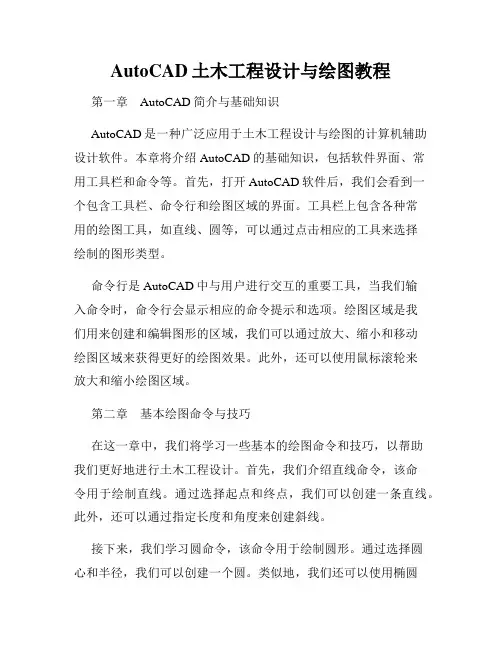 AutoCAD 土木工程设计与绘图教程

第一章　AutoCAD 简介与基础知识

AutoCAD 是一种广泛应用于土木工程设计与绘图的计算机辅助设计软件。本章将介绍 AutoCAD 的基础知识，包括软件界面、常用工具栏和命令等。首先，打开 AutoCAD 软件后，我们会看到一个包含工具栏、命令行和绘图区域的界面。工具栏上包含各种常用的绘图工具，如直线、圆等，可以通过点击相应的工具来选择绘制的图形类型。

命令行是 AutoCAD 中与用户进行交互的重要工具，当我们输入命令时，命令行会显示相应的命令提示和选项。绘图区域是我们用来创建和编辑图形的区域，我们可以通过放大、缩小和移动绘图区域来获得更好的绘图效果。此外，还可以使用鼠标滚轮来放大和缩小绘图区域。

第二章　基本绘图命令与技巧

在这一章中，我们将学习一些基本的绘图命令和技巧，以帮助我们更好地进行土木工程设计。首先，我们介绍直线命令，该命令用于绘制直线。通过选择起点和终点，我们可以创建一条直线。此外，还可以通过指定长度和角度来创建斜线。

接下来，我们学习圆命令，该命令用于绘制圆形。通过选择圆心和半径，我们可以创建一个圆。类似地，我们还可以使用椭圆